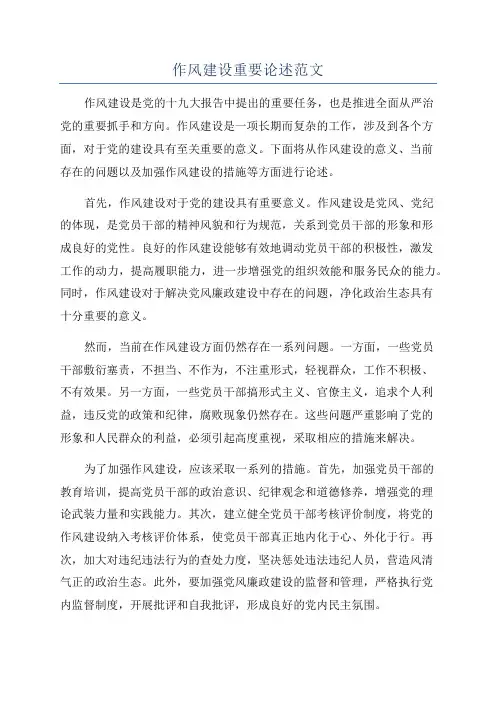 作风建设重要论述范文

作风建设是党的十九大报告中提出的重要任务，也是推进全面从严治党的重要抓手和方向。作风建设是一项长期而复杂的工作，涉及到各个方面，对于党的建设具有至关重要的意义。下面将从作风建设的意义、当前存在的问题以及加强作风建设的措施等方面进行论述。

首先，作风建设对于党的建设具有重要意义。作风建设是党风、党纪的体现，是党员干部的精神风貌和行为规范，关系到党员干部的形象和形成良好的党性。良好的作风建设能够有效地调动党员干部的积极性，激发工作的动力，提高履职能力，进一步增强党的组织效能和服务民众的能力。同时，作风建设对于解决党风廉政建设中存在的问题，净化政治生态具有十分重要的意义。

然而，当前在作风建设方面仍然存在一系列问题。一方面，一些党员干部敷衍塞责，不担当、不作为，不注重形式，轻视群众，工作不积极、不有效果。另一方面，一些党员干部搞形式主义、官僚主义，追求个人利益，违反党的政策和纪律，腐败现象仍然存在。这些问题严重影响了党的形象和人民群众的利益，必须引起高度重视，采取相应的措施来解决。

为了加强作风建设，应该采取一系列的措施。首先，加强党员干部的教育培训，提高党员干部的政治意识、纪律观念和道德修养，增强党的理论武装力量和实践能力。其次，建立健全党员干部考核评价制度，将党的作风建设纳入考核评价体系，使党员干部真正地内化于心、外化于行。再次，加大对违纪违法行为的查处力度，坚决惩处违法违纪人员，营造风清气正的政治生态。此外，要加强党风廉政建设的监督和管理，严格执行党内监督制度，开展批评和自我批评，形成良好的党内民主氛围。